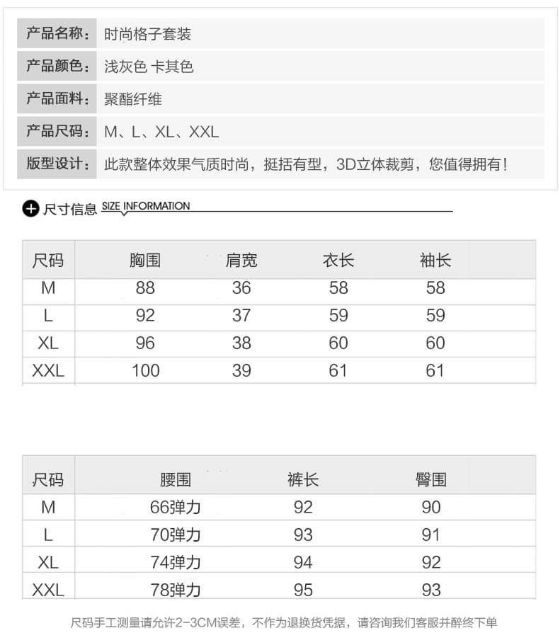 | 产品名称: | 时尚格子套装 |
|---|---|
| 产品颜色: | 浅灰色 卡其色 |
| 产品面料: | 聚酯纤维 |
| 产品尺码: | M、L、XL、XXL |
| 版型设计: | 此款整体效果气质时尚，挺括有型，3D立体裁剪，您值得拥有! |

尺寸信息 SIZE INFORMATION

| 尺码 | 胸围 | 肩宽 | 衣长 | 袖长 |
|---|---|---|---|---|
| M | 88 | 36 | 58 | 58 |
| L | 92 | 37 | 59 | 59 |
| XL | 96 | 38 | 60 | 60 |
| XXL | 100 | 39 | 61 | 61 |

| 尺码 | 腰围 | 裤长 | 臀围 |
|---|---|---|---|
| M | 66弹力 | 92 | 90 |
| L | 70弹力 | 93 | 91 |
| XL | 74弹力 | 94 | 92 |
| XXL | 78弹力 | 95 | 93 |

尺码手工测量请允许2-3CM误差，不作为退换货凭据，请咨询我们客服并醉终下单